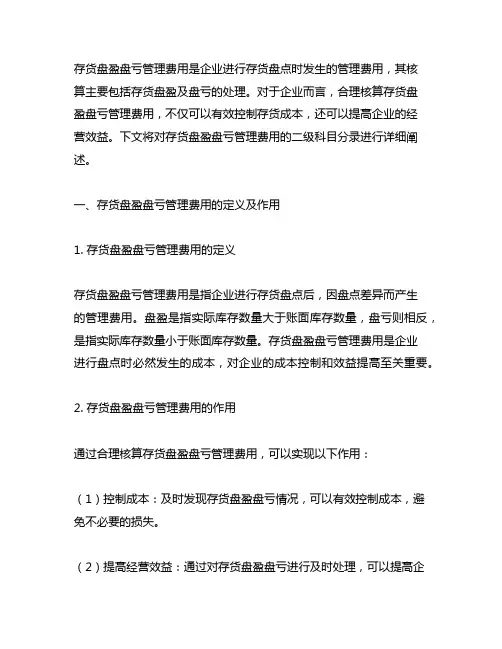 存货盘盈盘亏管理费用是企业进行存货盘点时发生的管理费用，其核算主要包括存货盘盈及盘亏的处理。对于企业而言，合理核算存货盘盈盘亏管理费用，不仅可以有效控制存货成本，还可以提高企业的经营效益。下文将对存货盘盈盘亏管理费用的二级科目分录进行详细阐述。

一、存货盘盈盘亏管理费用的定义及作用

1. 存货盘盈盘亏管理费用的定义

存货盘盈盘亏管理费用是指企业进行存货盘点后，因盘点差异而产生的管理费用。盘盈是指实际库存数量大于账面库存数量，盘亏则相反，是指实际库存数量小于账面库存数量。存货盘盈盘亏管理费用是企业进行盘点时必然发生的成本，对企业的成本控制和效益提高至关重要。

2. 存货盘盈盘亏管理费用的作用

通过合理核算存货盘盈盘亏管理费用，可以实现以下作用：

（1）控制成本：及时发现存货盘盈盘亏情况，可以有效控制成本，避免不必要的损失。

（2）提高经营效益：通过对存货盘盈盘亏进行及时处理，可以提高企